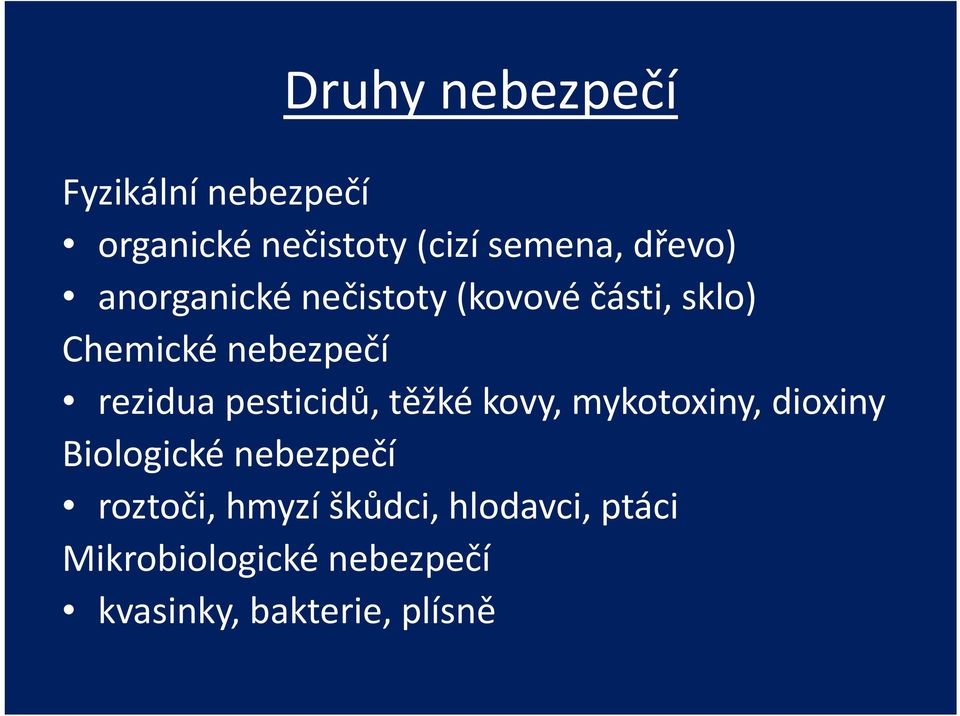 Druhy nebezpečí

Fyzikální nebezpečí
• organické nečistoty (cizí semena, dřevo)
• anorganické nečistoty (kovové části, sklo)
Chemické nebezpečí
• rezidua pesticidů, těžké kovy, mykotoxiny, dioxiny
Biologické nebezpečí
• roztoči, hmyzí škůdci, hlodavci, ptáci
Mikrobiologické nebezpečí
• kvasinky, bakterie, plísně